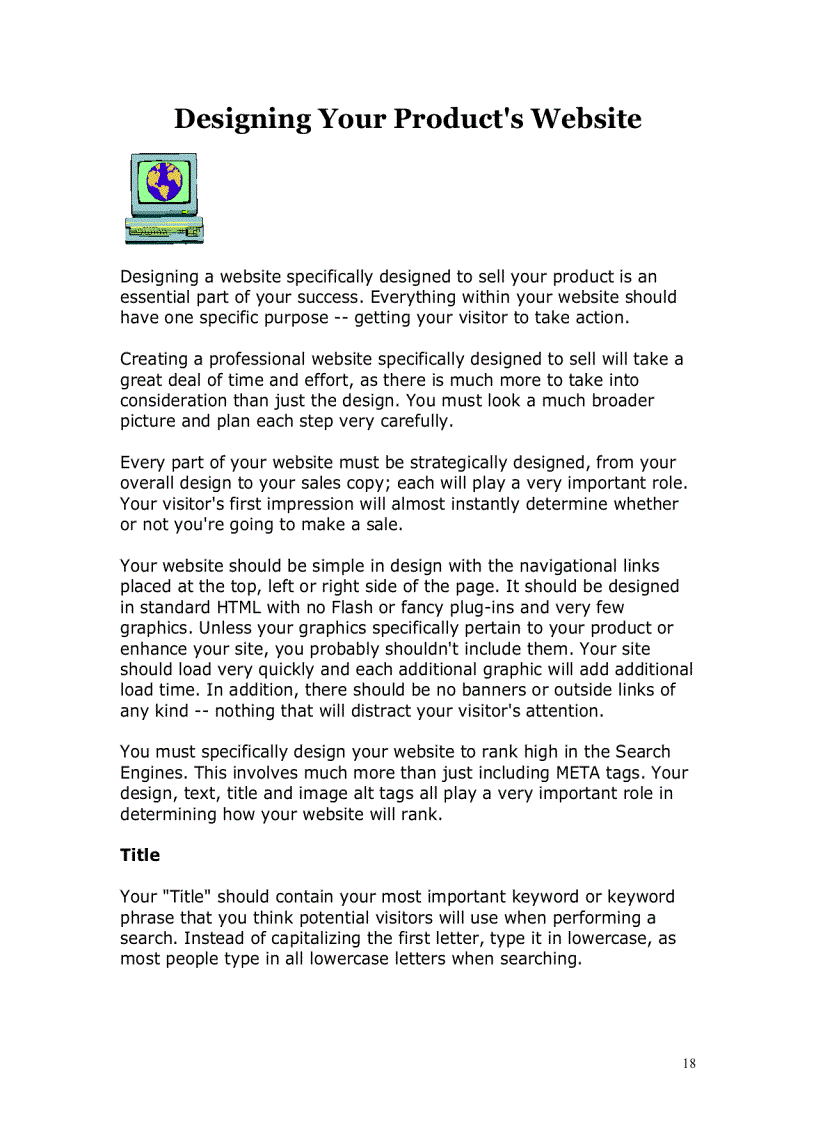 Designing Your Product's Website

Designing a website specifically designed to sell your product is an essential part of your success. Everything within your website should have one specific purpose -- getting your visitor to take action.

Creating a professional website specifically designed to sell will take a great deal of time and effort, as there is much more to take into consideration than just the design. You must look a much broader picture and plan each step very carefully.

Every part of your website must be strategically designed, from your overall design to your sales copy; each will play a very important role. Your visitor's first impression will almost instantly determine whether or not you're going to make a sale.

Your website should be simple in design with the navigational links placed at the top, left or right side of the page. It should be designed in standard HTML with no Flash or fancy plug-ins and very few graphics. Unless your graphics specifically pertain to your product or enhance your site, you probably shouldn't include them. Your site should load very quickly and each additional graphic will add additional load time. In addition, there should be no banners or outside links of any kind -- nothing that will distract your visitor's attention.

You must specifically design your website to rank high in the Search Engines. This involves much more than just including META tags. Your design, text, title and image alt tags all play a very important role in determining how your website will rank.

Title

Your "Title" should contain your most important keyword or keyword phrase that you think potential visitors will use when performing a search. Instead of capitalizing the first letter, type it in lowercase, as most people type in all lowercase letters when searching.

18